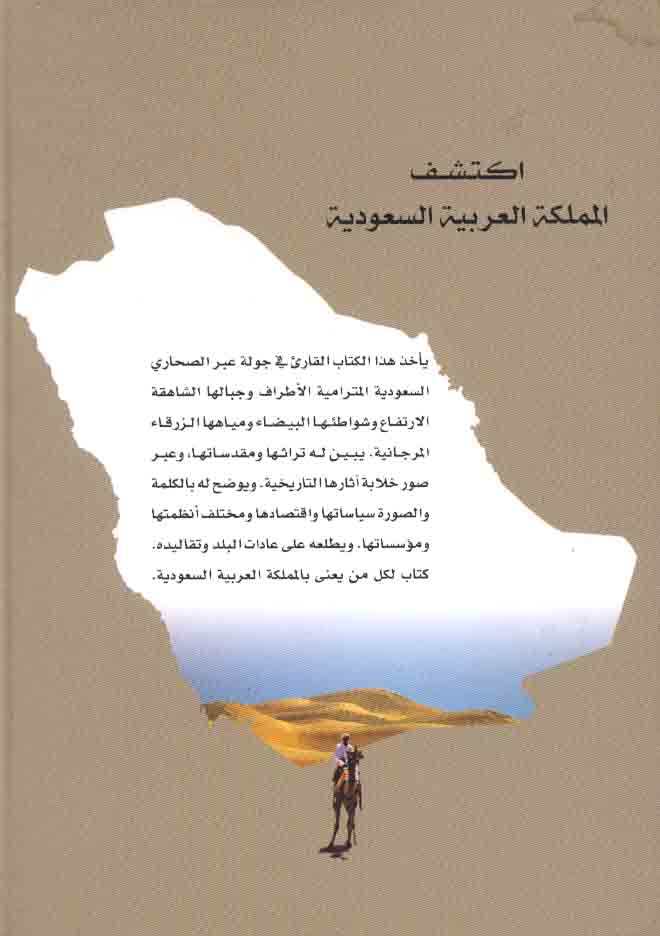 اكتشف
المملكة العربية السعودية

يأخذ هذا الكتاب القارئ في جولة عبر الصحاري السعودية المترامية الأطراف وجبالها الشاهقة الارتفاع وشواطئها البيضاء ومياهها الزرقاء المرجانية. يبين له تراثها ومقدساتها، وعبر صور خلابة آثارها التاريخية. ويوضح له بالكلمة والصورة سياساتها واقتصادها ومختلف أنظمتها ومؤسساتها. ويطلعه على عادات البلد وتقاليده. كتاب لكل من يعنى بالمملكة العربية السعودية.